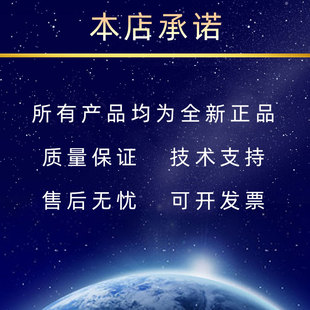 本店承诺

所有产品均为全新正品

质量保证　技术支持

售后无忧　可开发票